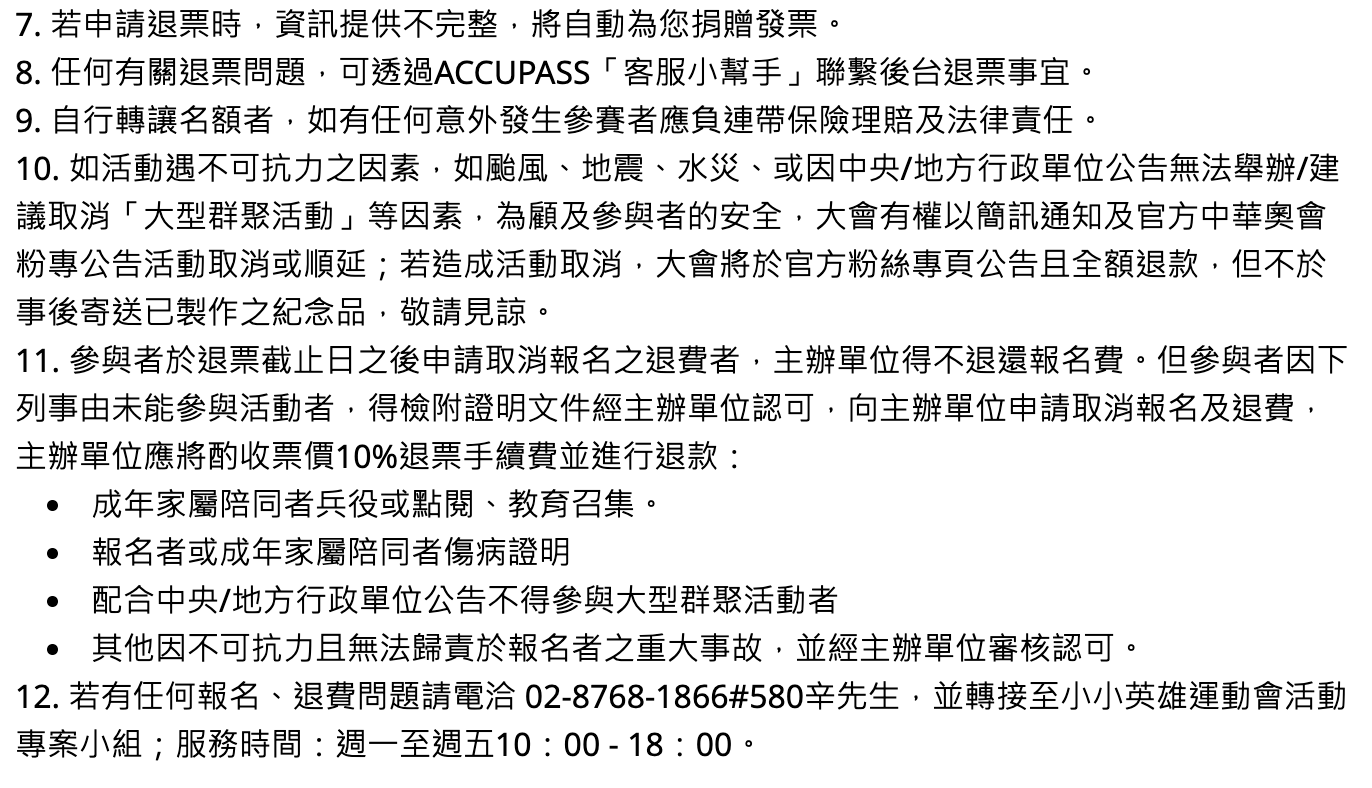 7. 若申請退票時，資訊提供不完整，將自動為您捐贈發票。
8. 任何有關退票問題，可透過ACCUPASS「客服小幫手」聯繫後台退票事宜。
9. 自行轉讓名額者，如有任何意外發生參賽者應負連帶保險理賠及法律責任。
10. 如活動遇不可抗力之因素，如颱風、地震、水災、或因中央/地方行政單位公告無法舉辦/建議取消「大型群聚活動」等因素，為顧及參與者的安全，大會有權以簡訊通知及官方中華奧會粉專公告活動取消或順延；若造成活動取消，大會將於官方粉絲專頁公告且全額退款，但不於事後寄送已製作之紀念品，敬請見諒。
11. 參與者於退票截止日之後申請取消報名之退費者，主辦單位得不退還報名費。但參與者因下列事由未能參與活動者，得檢附證明文件經主辦單位認可，向主辦單位申請取消報名及退費，主辦單位應將酌收票價10%退票手續費並進行退款：
• 成年家屬陪同者兵役或點閱、教育召集。
• 報名者或成年家屬陪同者傷病證明
• 配合中央/地方行政單位公告不得參與大型群聚活動者
• 其他因不可抗力且無法歸責於報名者之重大事故，並經主辦單位審核認可。
12. 若有任何報名、退費問題請電洽 02-8768-1866#580辛先生，並轉接至小小英雄運動會活動專案小組；服務時間：週一至週五10：00 - 18：00。